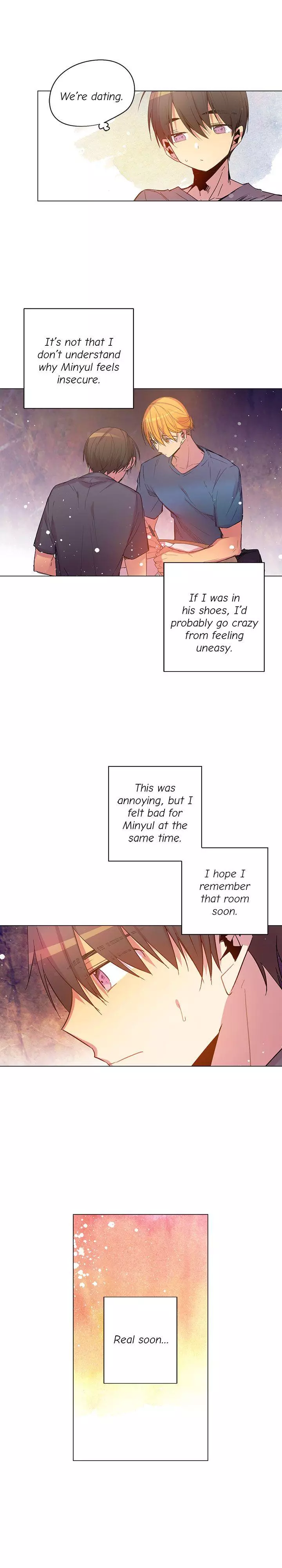 We're dating.

It's not that I don't understand why Minyul feels insecure.

If I was in his shoes, I'd probably go crazy from feeling uneasy.

This was annoying, but I felt bad for Minyul at the same time.

I hope I remember that room soon.

Real soon...